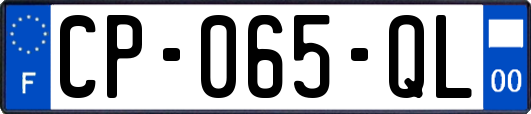 F

CP-065-QL

00